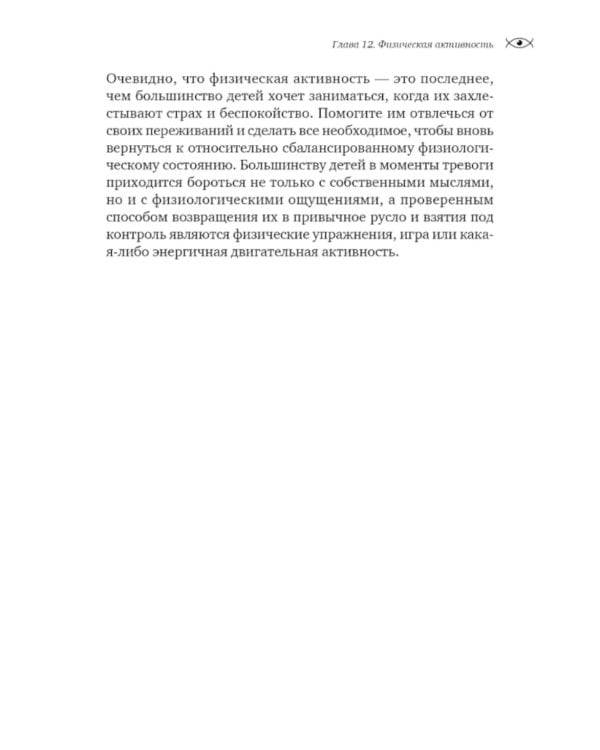 Глава 12. Физическая активность

Очевидно, что физическая активность — это последнее, чем большинство детей хочет заниматься, когда их захлестывают страх и беспокойство. Помогите им отвлечься от своих переживаний и сделать все необходимое, чтобы вновь вернуться к относительно сбалансированному физиологическому состоянию. Большинству детей в моменты тревоги приходится бороться не только с собственными мыслями, но и с физиологическими ощущениями, а проверенным способом возвращения их в привычное русло и взятия под контроль являются физические упражнения, игра или какая-либо энергичная двигательная активность.